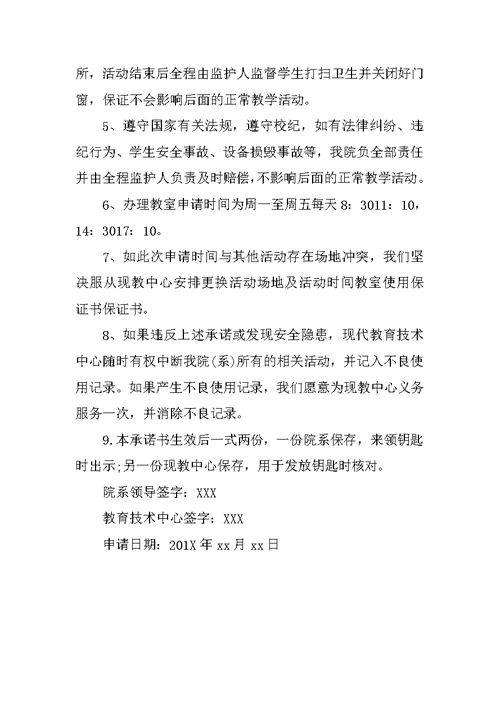 所，活动结束后全程由监护人监督学生打扫卫生并关闭好门窗，保证不会影响后面的正常教学活动。

5、遵守国家有关法规，遵守校纪，如有法律纠纷、违纪行为、学生安全事故、设备损毁事故等，我院负全部责任并由全程监护人负责及时赔偿，不影响后面的正常教学活动。

6、办理教室申请时间为周一至周五每天 8：3011：10，14：3017：10。

7、如此次申请时间与其他活动存在场地冲突，我们坚决服从现教中心安排更换活动场地及活动时间教室使用保证书保证书。

8、如果违反上述承诺或发现安全隐患，现代教育技术中心随时有权中断我院（系）所有的相关活动，并记入不良使用记录。如果产生不良使用记录，我们愿意为现教中心义务服务一次，并消除不良记录。

9.本承诺书生效后一式两份，一份院系保存，来领钥匙时出示；另一份现教中心保存，用于发放钥匙时核对。

院系领导签字：XXX

教育技术中心签字：XXX

申请日期：201X 年 xx 月 xx 日